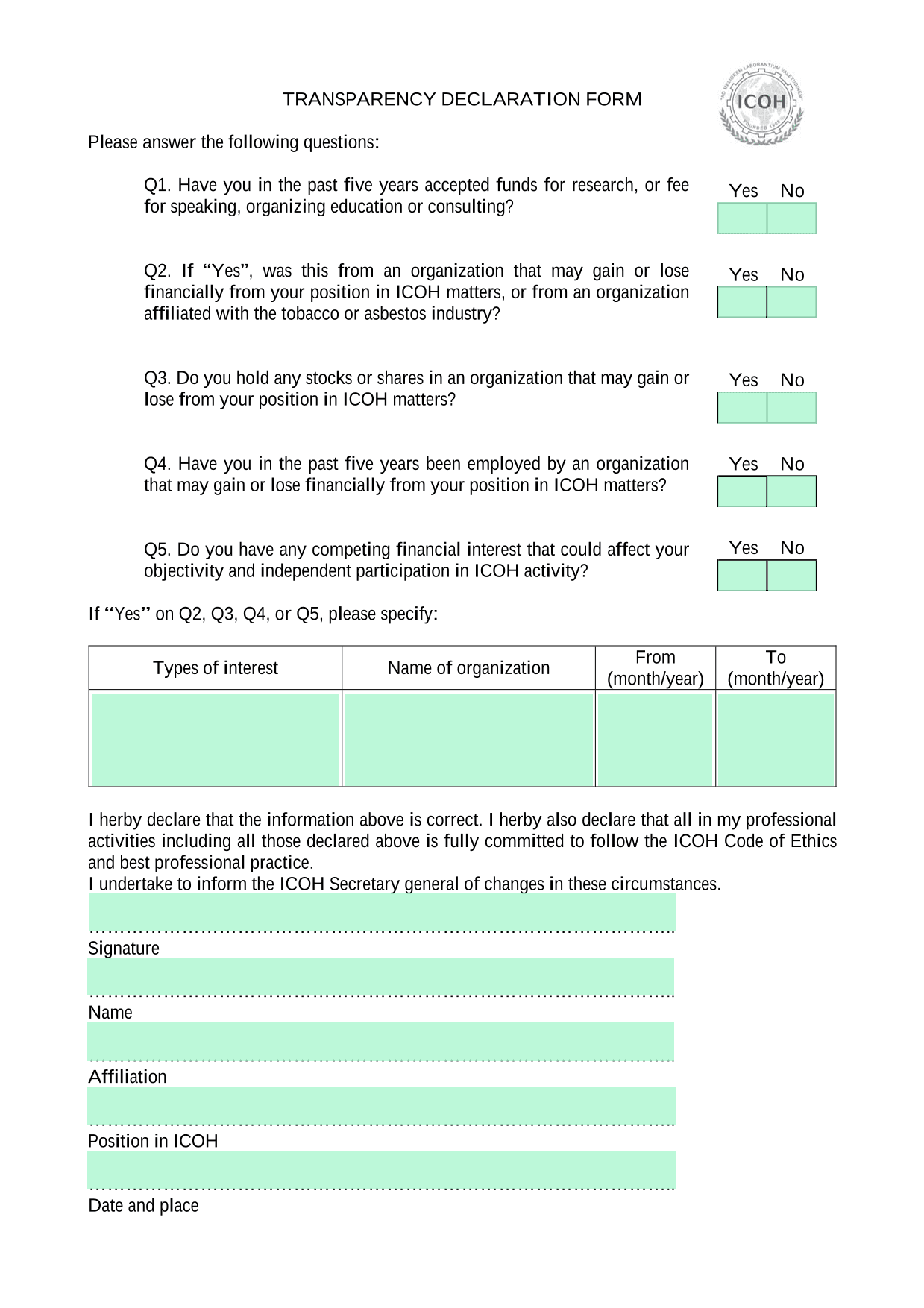 TRANSPARENCY DECLARATION FORM

ICOH

Please answer the following questions:

Q1. Have you in the past five years accepted funds for research, or fee for speaking, organizing education or consulting?

Yes No

Q2. If "Yes", was this from an organization that may gain or lose financially from your position in ICOH matters, or from an organization affiliated with the tobacco or asbestos industry?

Yes No

Q3. Do you hold any stocks or shares in an organization that may gain or lose from your position in ICOH matters?

Yes No

Q4. Have you in the past five years been employed by an organization that may gain or lose financially from your position in ICOH matters?

Yes No

Q5. Do you have any competing financial interest that could affect your objectivity and independent participation in ICOH activity?

Yes No

If "Yes" on Q2, Q3, Q4, or Q5, please specify:

| Types of interest | Name of organization | From (month/year) | To (month/year) |
|---|---|---|---|
| | | | |

I herby declare that the information above is correct. I herby also declare that all in my professional activities including all those declared above is fully committed to follow the ICOH Code of Ethics and best professional practice.
I undertake to inform the ICOH Secretary general of changes in these circumstances.

……………………………………………………………………………………..
Signature

……………………………………………………………………………………..
Name

……………………………………………………………………………………..
Affiliation

……………………………………………………………………………………..
Position in ICOH

……………………………………………………………………………………..
Date and place